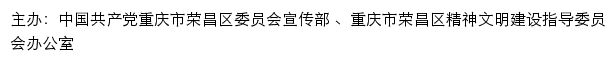 主办：中国共产党重庆市荣昌区委员会宣传部 、重庆市荣昌区精神文明建设指导委员会办公室